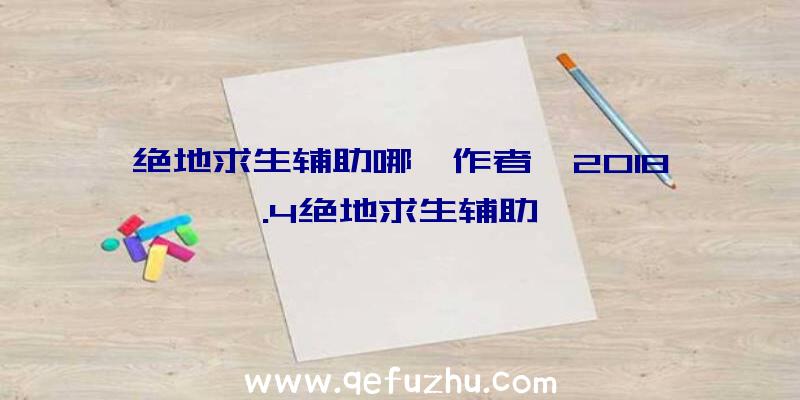 绝地求生辅助哪 作者 2018.4绝地求生辅助

www.qefuzhu.com